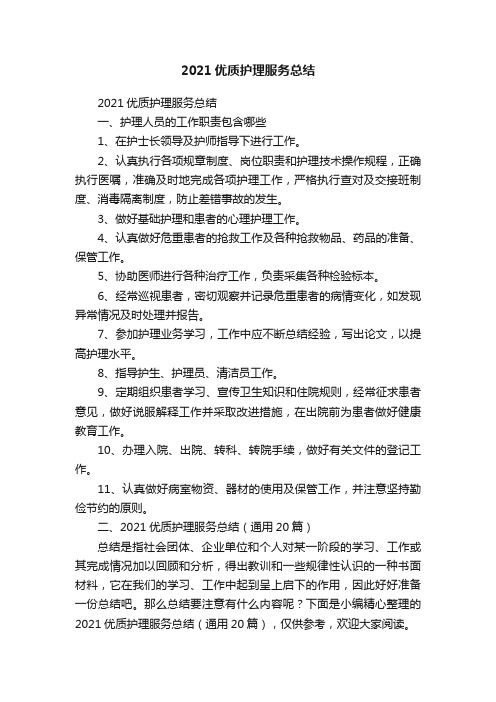 2021 优质护理服务总结

2021 优质护理服务总结

一、护理人员的工作职责包含哪些

1、在护士长领导及护师指导下进行工作。

2、认真执行各项规章制度、岗位职责和护理技术操作规程，正确执行医嘱，准确及时地完成各项护理工作，严格执行查对及交接班制度、消毒隔离制度，防止差错事故的发生。

3、做好基础护理和患者的心理护理工作。

4、认真做好危重患者的抢救工作及各种抢救物品、药品的准备、保管工作。

5、协助医师进行各种治疗工作，负责采集各种检验标本。

6、经常巡视患者，密切观察并记录危重患者的病情变化，如发现异常情况及时处理并报告。

7、参加护理业务学习，工作中应不断总结经验，写出论文，以提高护理水平。

8、指导护生、护理员、清洁员工作。

9、定期组织患者学习、宣传卫生知识和住院规则，经常征求患者意见，做好说服解释工作并采取改进措施，在出院前为患者做好健康教育工作。

10、办理入院、出院、转科、转院手续，做好有关文件的登记工作。

11、认真做好病室物资、器材的使用及保管工作，并注意坚持勤俭节约的原则。

二、2021 优质护理服务总结（通用 20 篇）

总结是指社会团体、企业单位和个人对某一阶段的学习、工作或其完成情况加以回顾和分析，得出教训和一些规律性认识的一种书面材料，它在我们的学习、工作中起到呈上启下的作用，因此好好准备一份总结吧。那么总结要注意有什么内容呢？下面是小编精心整理的 2021 优质护理服务总结（通用 20 篇），仅供参考，欢迎大家阅读。